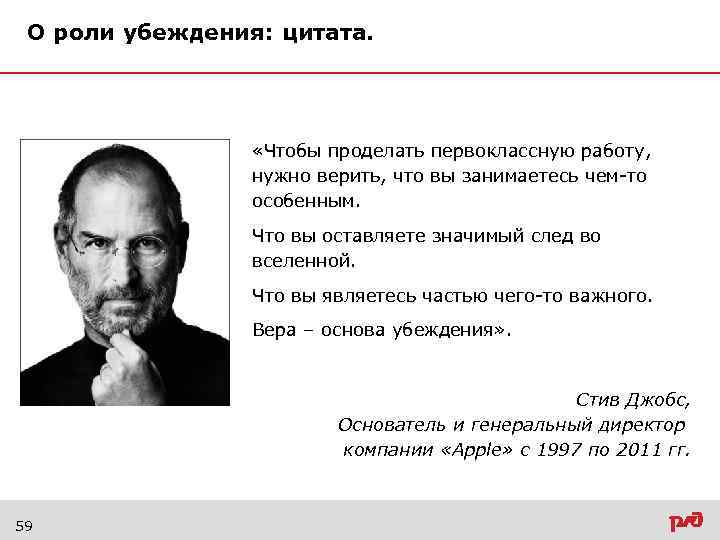 О роли убеждения: цитата.

«Чтобы проделать первоклассную работу, нужно верить, что вы занимаетесь чем-то особенным.

Что вы оставляете значимый след во вселенной.

Что вы являетесь частью чего-то важного.

Вера – основа убеждения».

Стив Джобс,
Основатель и генеральный директор компании «Apple» с 1997 по 2011 гг.

59

РЖД